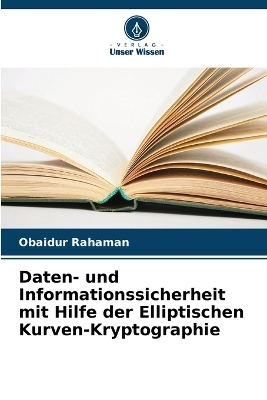 VERLAG
Unser Wissen

Obaidur Rahaman

Daten- und Informationssicherheit mit Hilfe der Elliptischen Kurven-Kryptographie